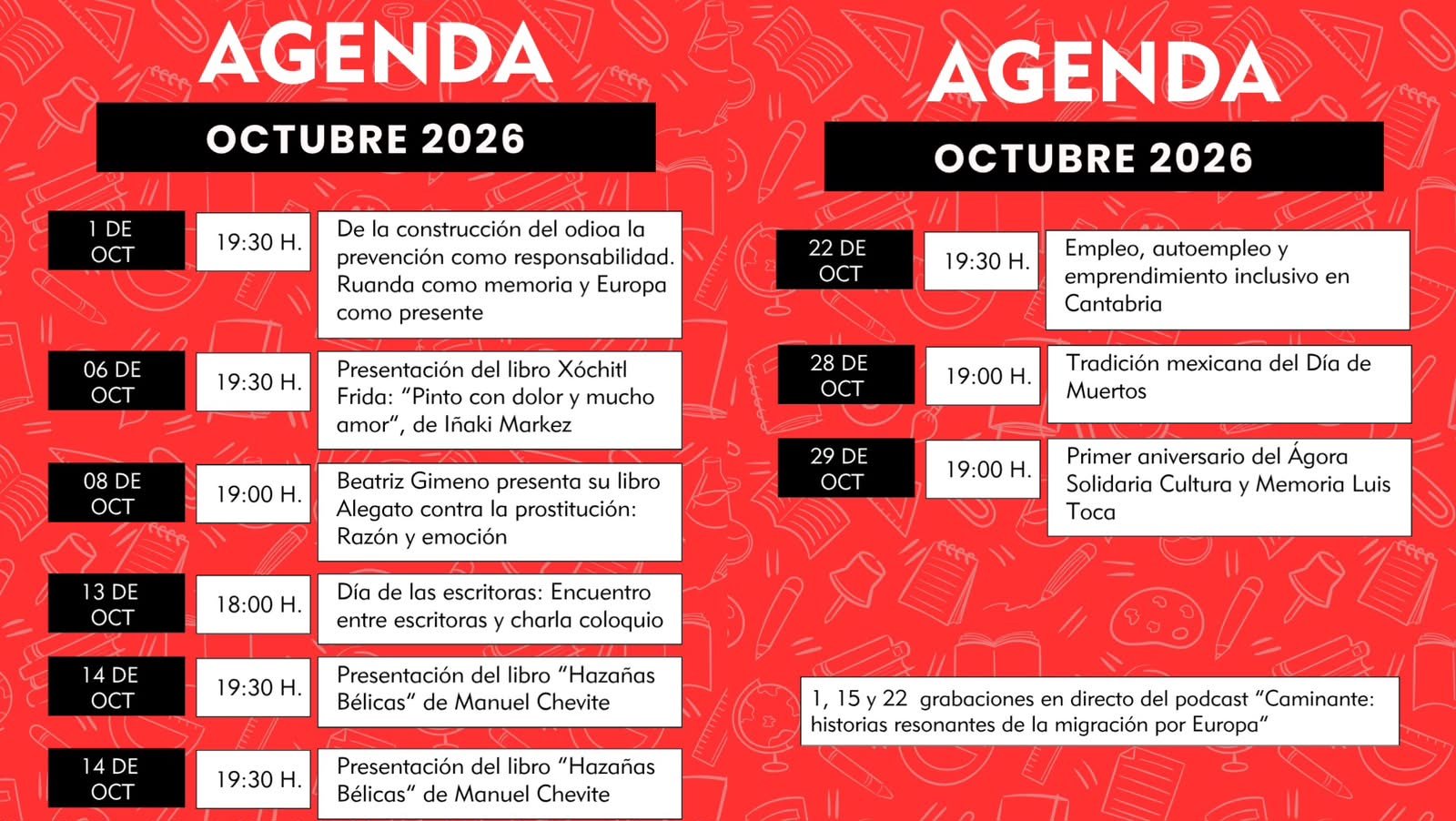 AGENDA

OCTUBRE 2026

1 DE OCT

19:30 H.

De la construcción del odioa la prevención como responsabilidad. Ruanda como memoria y Europa como presente

06 DE OCT

19:30 H.

Presentación del libro Xóchitl Frida: "Pinto con dolor y mucho amor", de Iñaki Markez

08 DE OCT

19:00 H.

Beatriz Gimeno presenta su libro Alegato contra la prostitución: Razón y emoción

13 DE OCT

18:00 H.

Día de las escritoras: Encuentro entre escritoras y charla coloquio

14 DE OCT

19:30 H.

Presentación del libro "Hazañas Bélicas" de Manuel Chevite

14 DE OCT

19:30 H.

Presentación del libro "Hazañas Bélicas" de Manuel Chevite

AGENDA

OCTUBRE 2026

22 DE OCT

19:30 H.

Empleo, autoempleo y emprendimiento inclusivo en Cantabria

28 DE OCT

19:00 H.

Tradición mexicana del Día de Muertos

29 DE OCT

19:00 H.

Primer aniversario del Ágora Solidaria Cultura y Memoria Luis Toca

1, 15 y 22 grabaciones en directo del podcast "Caminante: historias resonantes de la migración por Europa"